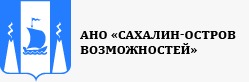 АНО «САХАЛИН-ОСТРОВ ВОЗМОЖНОСТЕЙ»